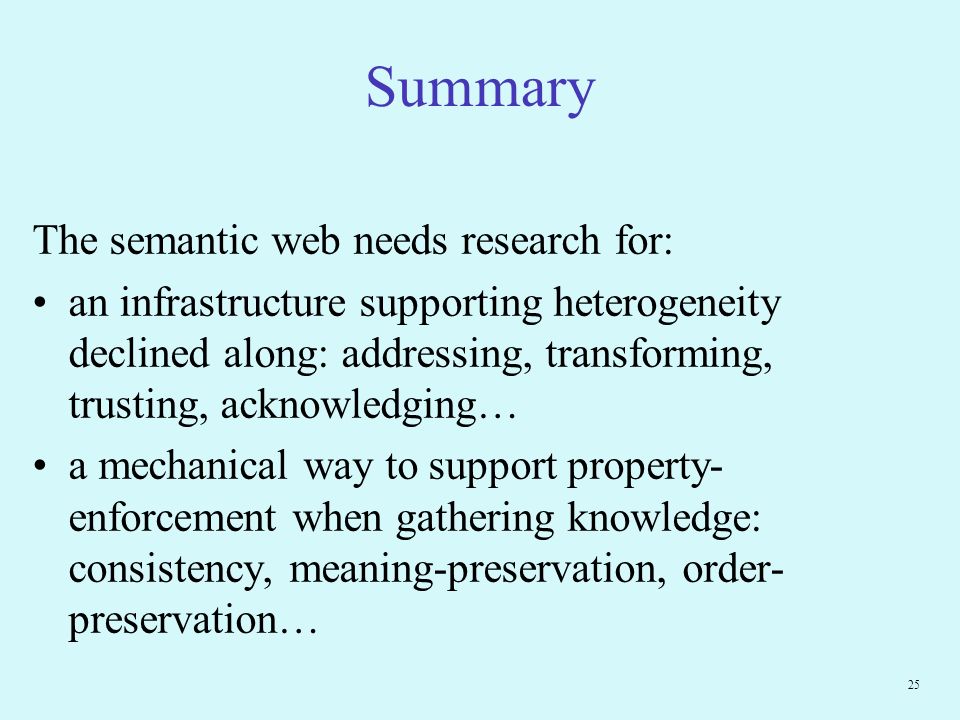 Summary

The semantic web needs research for:

• an infrastructure supporting heterogeneity declined along: addressing, transforming, trusting, acknowledging…

• a mechanical way to support property-enforcement when gathering knowledge: consistency, meaning-preservation, order-preservation…

25